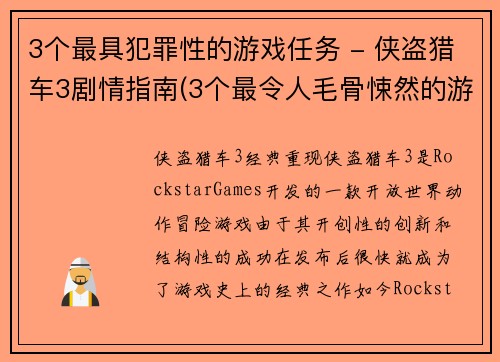 3个最具犯罪性的游戏任务 - 侠盗猎车3剧情指南(3个最令人毛骨悚然的游

侠盗猎车3经典重现侠盗猎车3是RockstarGames开发的一款开放世界动作冒险游戏由于其开创性的创新和结构性的成功在发布后很快就成为了游戏史上的经典之作如今Rockst